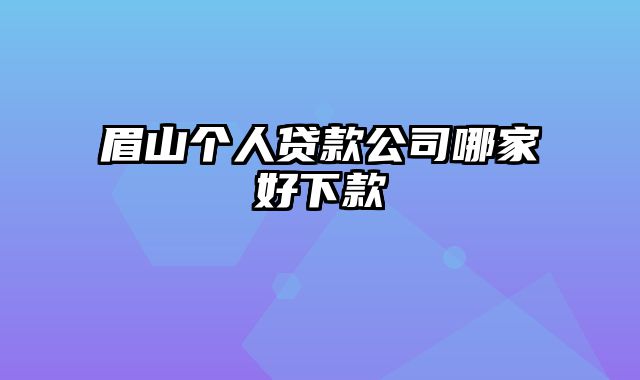 眉山个人贷款公司哪家好下款